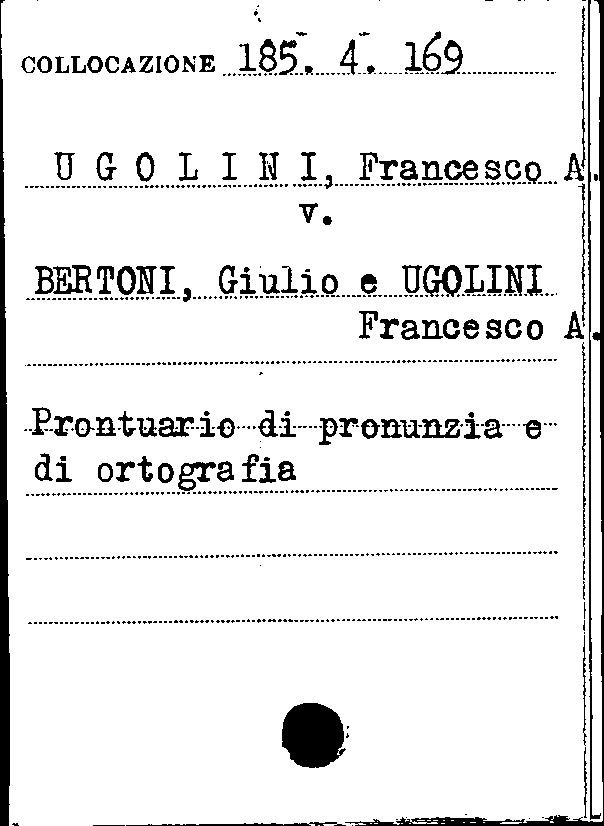 COLLOCAZIONE 185. 4. 169

U G O L I N I, Francesco A.
v.

BERTONI, Giulio e UGOLINI
Francesco A.

Prontuario di pronunzia e di ortografia